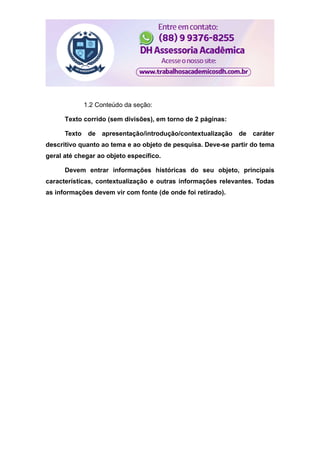 Entre em contato:
(88) 9 9376-8255
DH Assessoria Acadêmica
Acesse o nosso site:
www.trabalhosacademicosdh.com.br

1.2 Conteúdo da seção:

Texto corrido (sem divisões), em torno de 2 páginas:

Texto de apresentação/introdução/contextualização de caráter descritivo quanto ao tema e ao objeto de pesquisa. Deve-se partir do tema geral até chegar ao objeto específico.

Devem entrar informações históricas do seu objeto, principais características, contextualização e outras informações relevantes. Todas as informações devem vir com fonte (de onde foi retirado).